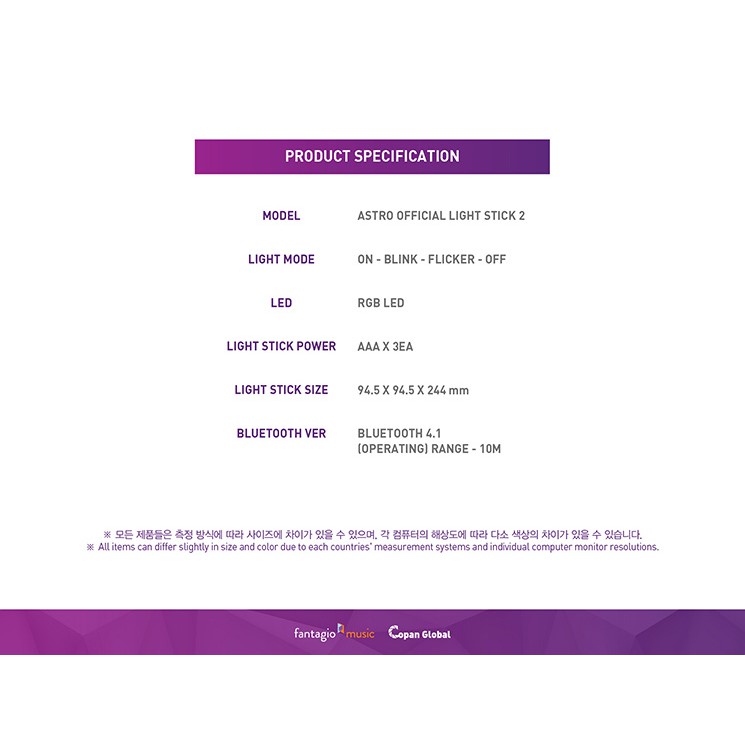 PRODUCT SPECIFICATION

| MODEL | ASTRO OFFICIAL LIGHT STICK 2 |
|---|---|
| LIGHT MODE | ON - BLINK - FLICKER - OFF |
| LED | RGB LED |
| LIGHT STICK POWER | AAA X 3EA |
| LIGHT STICK SIZE | 94.5 X 94.5 X 244 mm |
| BLUETOOTH VER | BLUETOOTH 4.1 (OPERATING) RANGE - 10M |

※ 모든 제품들은 측정 방식에 따라 사이즈에 차이가 있을 수 있으며, 각 컴퓨터의 해상도에 따라 다소 색상의 차이가 있을 수 있습니다.
※ All items can differ slightly in size and color due to each countries' measurement systems and individual computer monitor resolutions.

fantagio music Copan Global